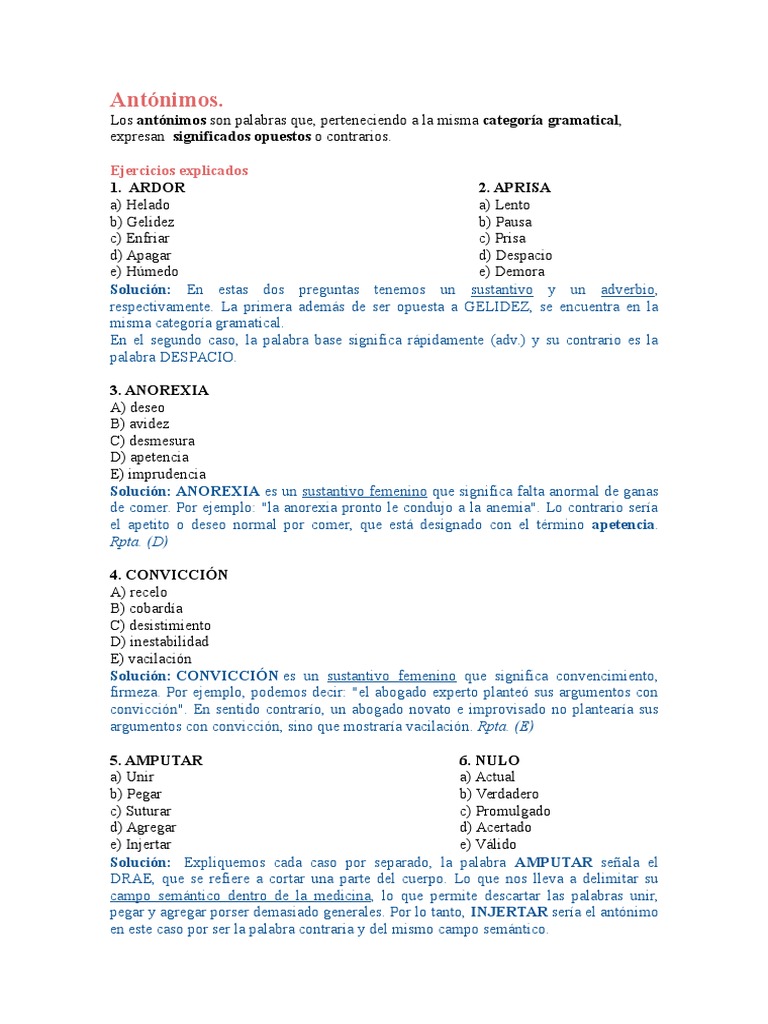 Antónimos.
Los antónimos son palabras que, perteneciendo a la misma categoría gramatical, expresan significados opuestos o contrarios.

Ejercicios explicados
1. ARDOR
a) Helado
b) Gelidez
c) Enfriar
d) Apagar
e) Húmedo

2. APRISA
a) Lento
b) Pausa
c) Prisa
d) Despacio
e) Demora

Solución: En estas dos preguntas tenemos un sustantivo y un adverbio, respectivamente. La primera además de ser opuesta a GELIDEZ, se encuentra en la misma categoría gramatical.
En el segundo caso, la palabra base significa rápidamente (adv.) y su contrario es la palabra DESPACIO.

3. ANOREXIA
A) deseo
B) avidez
C) desmesura
D) apetencia
E) imprudencia
Solución: ANOREXIA es un sustantivo femenino que significa falta anormal de ganas de comer. Por ejemplo: "la anorexia pronto le condujo a la anemia". Lo contrario sería el apetito o deseo normal por comer, que está designado con el término apetencia. Rpta. (D)

4. CONVICCIÓN
A) recelo
B) cobardía
C) desistimiento
D) inestabilidad
E) vacilación
Solución: CONVICCIÓN es un sustantivo femenino que significa convencimiento, firmeza. Por ejemplo, podemos decir: "el abogado experto planteó sus argumentos con convicción". En sentido contrario, un abogado novato e improvisado no plantearía sus argumentos con convicción, sino que mostraría vacilación. Rpta. (E)

5. AMPUTAR
a) Unir
b) Pegar
c) Suturar
d) Agregar
e) Injertar

6. NULO
a) Actual
b) Verdadero
c) Promulgado
d) Acertado
e) Válido

Solución: Expliquemos cada caso por separado, la palabra AMPUTAR señala el DRAE, que se refiere a cortar una parte del cuerpo. Lo que nos lleva a delimitar su campo semántico dentro de la medicina, lo que permite descartar las palabras unir, pegar y agregar porser demasiado generales. Por lo tanto, INJERTAR sería el antónimo en este caso por ser la palabra contraria y del mismo campo semántico.